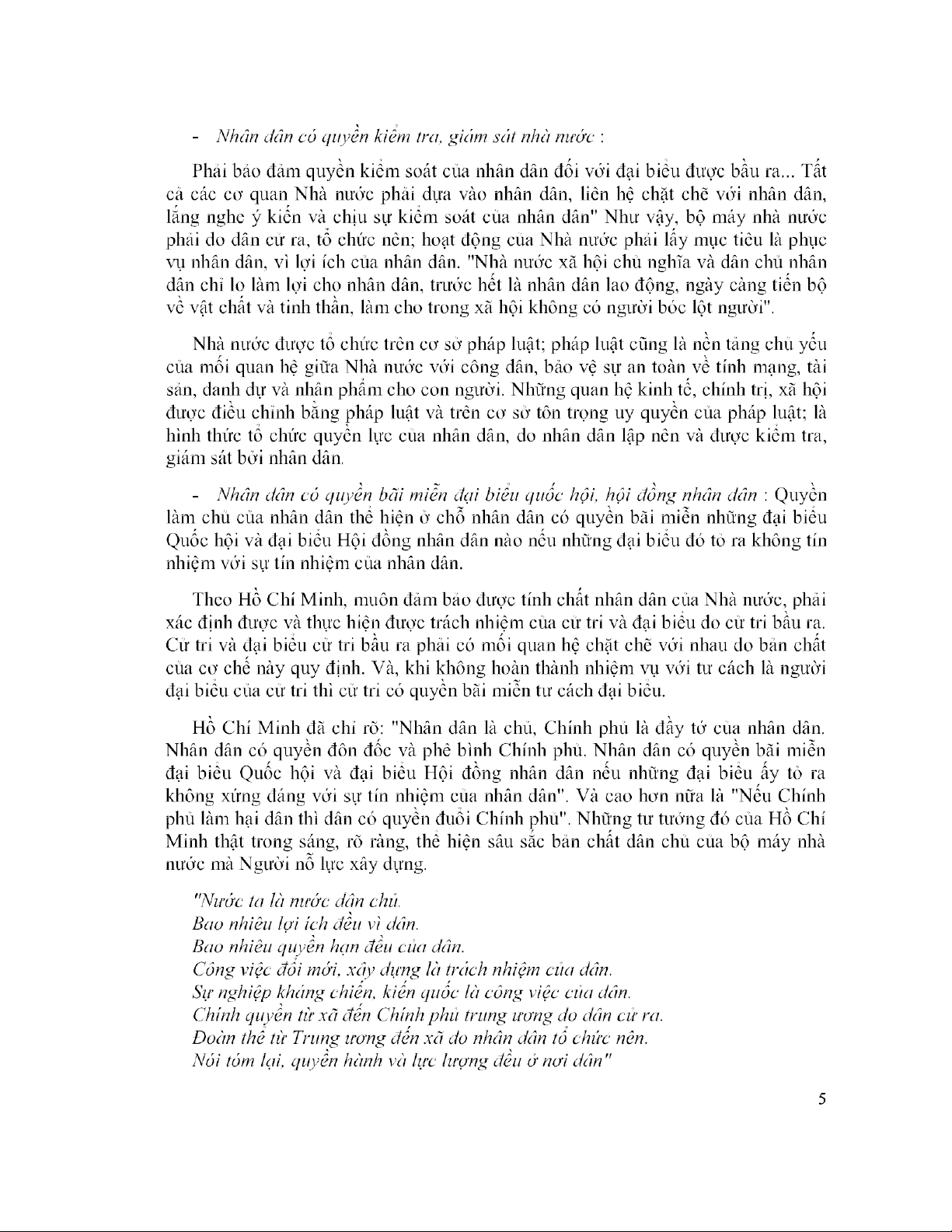 - Nhân dân có quyền kiểm tra, giám sát nhà nước :

Phải bảo đảm quyền kiểm soát của nhân dân đối với đại biểu được bầu ra... Tất cả các cơ quan Nhà nước phải dựa vào nhân dân, liên hệ chặt chẽ với nhân dân, lắng nghe ý kiến và chịu sự kiểm soát của nhân dân" Như vậy, bộ máy nhà nước phải do dân cử ra, tổ chức nên; hoạt động của Nhà nước phải lấy mục tiêu là phục vụ nhân dân, vì lợi ích của nhân dân. "Nhà nước xã hội chủ nghĩa và dân chủ nhân dân chỉ lo làm lợi cho nhân dân, trước hết là nhân dân lao động, ngày càng tiến bộ về vật chất và tinh thần, làm cho trong xã hội không có người bóc lột người".

Nhà nước được tổ chức trên cơ sở pháp luật; pháp luật cũng là nền tảng chủ yếu của mối quan hệ giữa Nhà nước với công dân, bảo vệ sự an toàn về tính mạng, tài sản, danh dự và nhân phẩm cho con người. Những quan hệ kinh tế, chính trị, xã hội được điều chỉnh bằng pháp luật và trên cơ sở tôn trọng uy quyền của pháp luật; là hình thức tổ chức quyền lực của nhân dân, do nhân dân lập nên và được kiểm tra, giám sát bởi nhân dân.

- Nhân dân có quyền bãi miễn đại biểu quốc hội, hội đồng nhân dân : Quyền làm chủ của nhân dân thể hiện ở chỗ nhân dân có quyền bãi miễn những đại biểu Quốc hội và đại biểu Hội đồng nhân dân nào nếu những đại biểu đó tỏ ra không tín nhiệm với sự tín nhiệm của nhân dân.

Theo Hồ Chí Minh, muốn đảm bảo được tính chất nhân dân của Nhà nước, phải xác định được và thực hiện được trách nhiệm của cử tri và đại biểu do cử tri bầu ra. Cử tri và đại biểu cử tri bầu ra phải có mối quan hệ chặt chẽ với nhau do bản chất của cơ chế này quy định. Và, khi không hoàn thành nhiệm vụ với tư cách là người đại biểu của cử tri thì cử tri có quyền bãi miễn tư cách đại biểu.

Hồ Chí Minh đã chỉ rõ: "Nhân dân là chủ, Chính phủ là đầy tớ của nhân dân. Nhân dân có quyền đôn đốc và phê bình Chính phủ. Nhân dân có quyền bãi miễn đại biểu Quốc hội và đại biểu Hội đồng nhân dân nếu những đại biểu ấy tỏ ra không xứng đáng với sự tín nhiệm của nhân dân". Và cao hơn nữa là "Nếu Chính phủ làm hại dân thì dân có quyền đuổi Chính phủ". Những tư tưởng đó của Hồ Chí Minh thật trong sáng, rõ ràng, thể hiện sâu sắc bản chất dân chủ của bộ máy nhà nước mà Người nỗ lực xây dựng.

"Nước ta là nước dân chủ.
Bao nhiêu lợi ích đều vì dân.
Bao nhiêu quyền hạn đều của dân.
Công việc đổi mới, xây dựng là trách nhiệm của dân.
Sự nghiệp kháng chiến, kiến quốc là công việc của dân.
Chính quyền từ xã đến Chính phủ trung ương do dân cử ra.
Đoàn thể từ Trung ương đến xã do nhân dân tổ chức nên.
Nói tóm lại, quyền hành và lực lượng đều ở nơi dân"

5